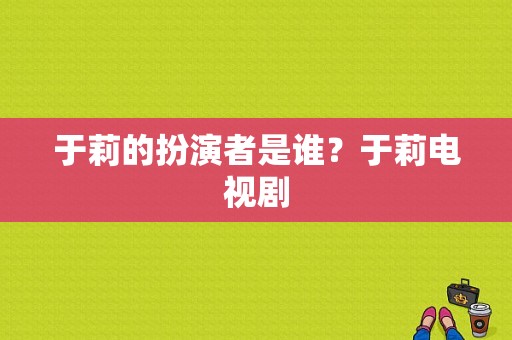 于莉的扮演者是谁？于莉电视剧